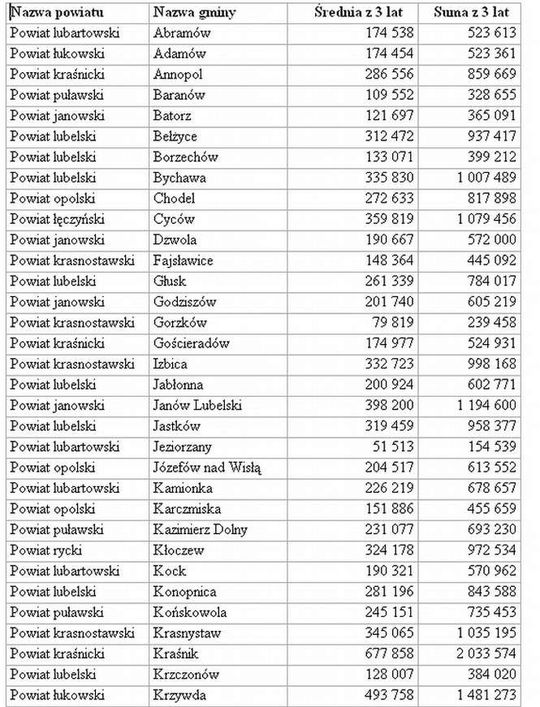 | Nazwa powiatu | Nazwa gminy | Średnia z 3 lat | Suma z 3 lat |
|---|---|---|---|
| Powiat lubartowski | Abramów | 174 538 | 523 613 |
| Powiat łukowski | Adamów | 174 454 | 523 361 |
| Powiat kraśnicki | Annopol | 286 556 | 859 669 |
| Powiat puławski | Baranów | 109 552 | 328 655 |
| Powiat janowski | Batorz | 121 697 | 365 091 |
| Powiat lubelski | Bełżyce | 312 472 | 937 417 |
| Powiat lubelski | Borzechów | 133 071 | 399 212 |
| Powiat lubelski | Bychawa | 335 830 | 1 007 489 |
| Powiat opolski | Chodel | 272 633 | 817 898 |
| Powiat łęczyński | Cyców | 359 819 | 1 079 456 |
| Powiat janowski | Dzwola | 190 667 | 572 000 |
| Powiat krasnostawski | Fajsławice | 148 364 | 445 092 |
| Powiat lubelski | Głusk | 261 339 | 784 017 |
| Powiat janowski | Godziszów | 201 740 | 605 219 |
| Powiat krasnostawski | Gorzków | 79 819 | 239 458 |
| Powiat kraśnicki | Gościeradów | 174 977 | 524 931 |
| Powiat krasnostawski | Izbica | 332 723 | 998 168 |
| Powiat lubelski | Jabłonna | 200 924 | 602 771 |
| Powiat janowski | Janów Lubelski | 398 200 | 1 194 600 |
| Powiat lubelski | Jastków | 319 459 | 958 377 |
| Powiat lubartowski | Jeziorzany | 51 513 | 154 539 |
| Powiat opolski | Józefów nad Wisłą | 204 517 | 613 552 |
| Powiat lubartowski | Kamionka | 226 219 | 678 657 |
| Powiat opolski | Karczmiska | 151 886 | 455 659 |
| Powiat puławski | Kazimierz Dolny | 231 077 | 693 230 |
| Powiat rycki | Kłoczew | 324 178 | 972 534 |
| Powiat lubartowski | Kock | 190 321 | 570 962 |
| Powiat lubelski | Konopnica | 281 196 | 843 588 |
| Powiat puławski | Końskowola | 245 151 | 735 453 |
| Powiat krasnostawski | Krasnystaw | 345 065 | 1 035 195 |
| Powiat kraśnicki | Kraśnik | 677 858 | 2 033 574 |
| Powiat lubelski | Krzczonów | 128 007 | 384 020 |
| Powiat łukowski | Krzywda | 493 758 | 1 481 273 |